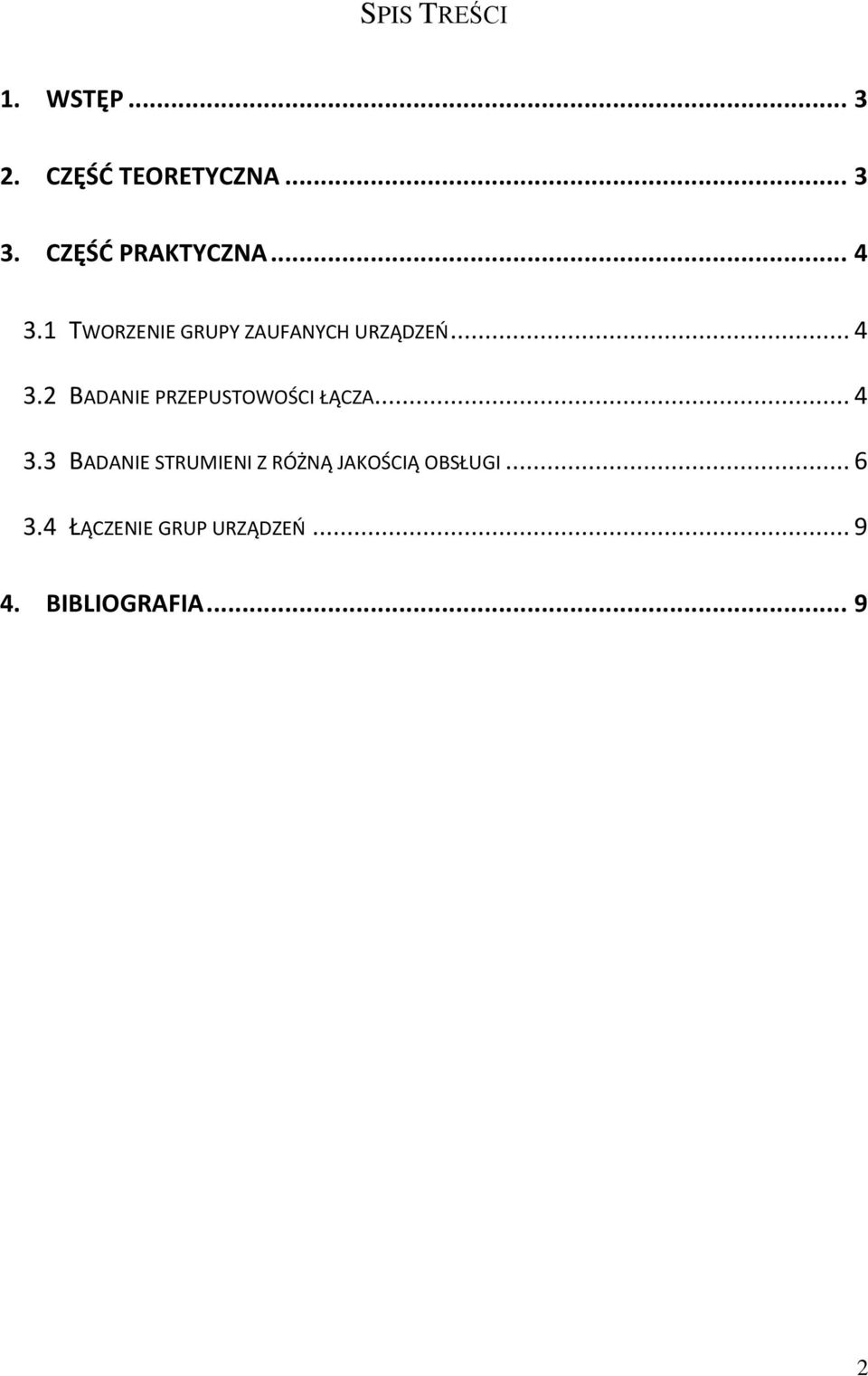 SPIS TREŚCI

1. WSTĘP ... 3

2. CZĘŚĆ TEORETYCZNA ... 3

3. CZĘŚĆ PRAKTYCZNA ... 4

3.1 TWORZENIE GRUPY ZAUFANYCH URZĄDZEŃ ... 4

3.2 BADANIE PRZEPUSTOWOŚCI ŁĄCZA ... 4

3.3 BADANIE STRUMIENI Z RÓŻNĄ JAKOŚCIĄ OBSŁUGI ... 6

3.4 ŁĄCZENIE GRUP URZĄDZEŃ ... 9

4. BIBLIOGRAFIA ... 9

2